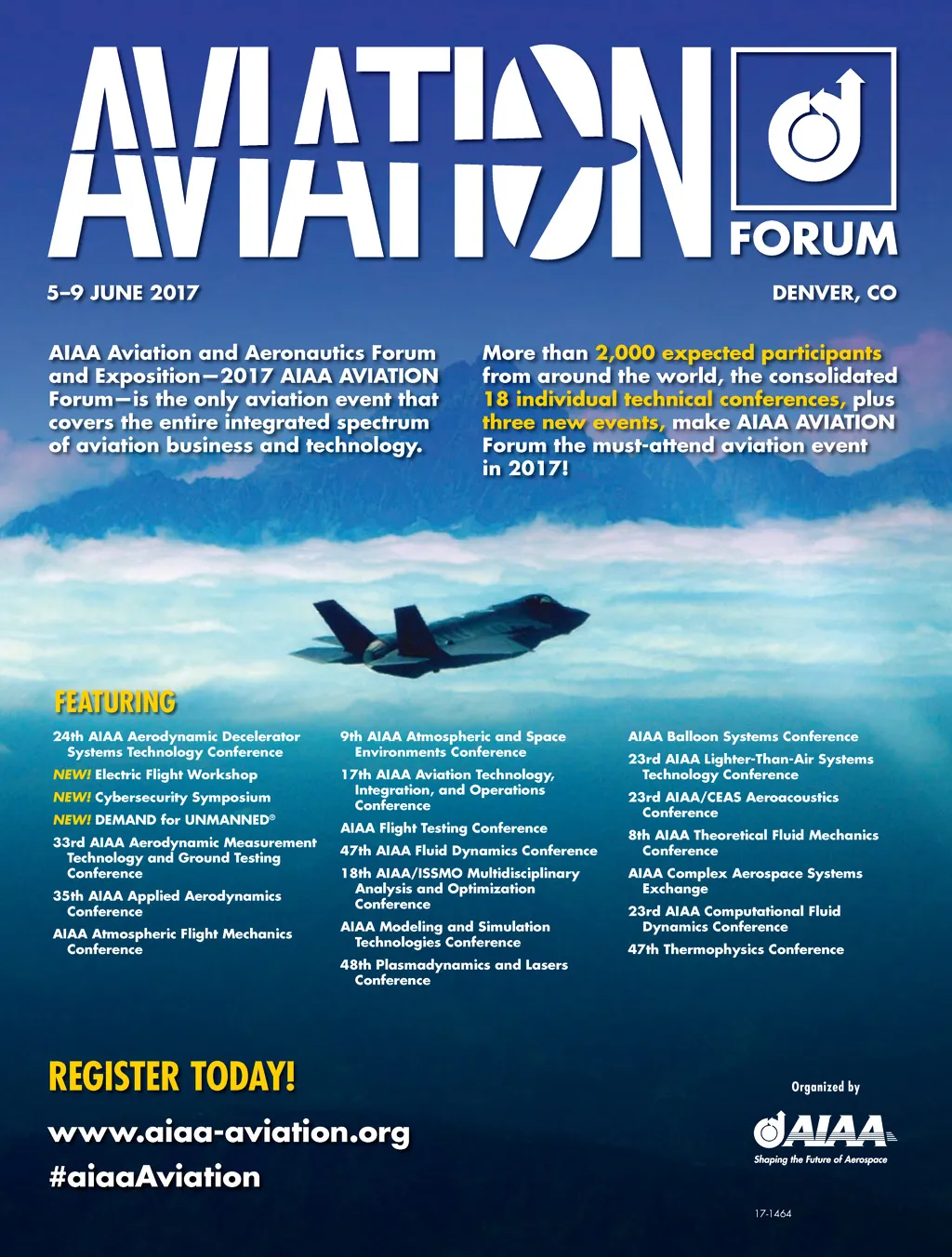 AVIATION FORUM

5–9 JUNE 2017

DENVER, CO

AIAA Aviation and Aeronautics Forum and Exposition—2017 AIAA AVIATION Forum—is the only aviation event that covers the entire integrated spectrum of aviation business and technology.

More than 2,000 expected participants from around the world, the consolidated 18 individual technical conferences, plus three new events, make AIAA AVIATION Forum the must-attend aviation event in 2017!

FEATURING

24th AIAA Aerodynamic Decelerator Systems Technology Conference

NEW! Electric Flight Workshop

NEW! Cybersecurity Symposium

NEW! DEMAND for UNMANNED®

33rd AIAA Aerodynamic Measurement Technology and Ground Testing Conference

35th AIAA Applied Aerodynamics Conference

AIAA Atmospheric Flight Mechanics Conference

9th AIAA Atmospheric and Space Environments Conference

17th AIAA Aviation Technology, Integration, and Operations Conference

AIAA Flight Testing Conference

47th AIAA Fluid Dynamics Conference

18th AIAA/ISSMO Multidisciplinary Analysis and Optimization Conference

AIAA Modeling and Simulation Technologies Conference

48th Plasmadynamics and Lasers Conference

AIAA Balloon Systems Conference

23rd AIAA Lighter-Than-Air Systems Technology Conference

23rd AIAA/CEAS Aeroacoustics Conference

8th AIAA Theoretical Fluid Mechanics Conference

AIAA Complex Aerospace Systems Exchange

23rd AIAA Computational Fluid Dynamics Conference

47th Thermophysics Conference

REGISTER TODAY!

www.aiaa-aviation.org

#aiaaAviation

Organized by

AIAA

Shaping the Future of Aerospace

17-1464